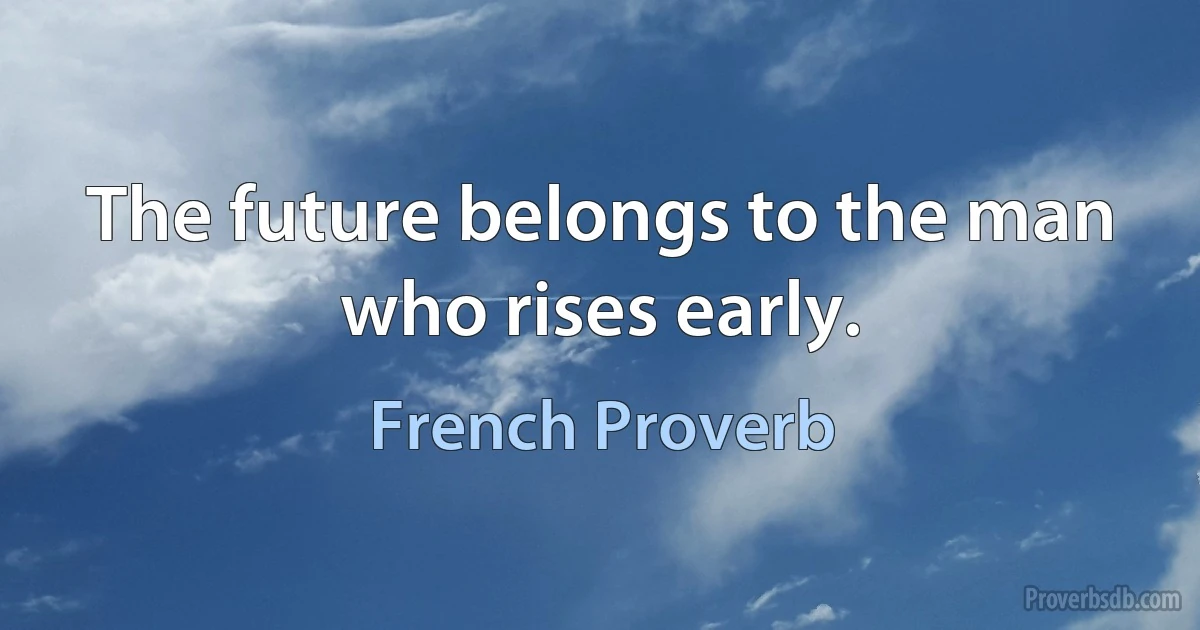 The future belongs to the man who rises early.

French Proverb

Proverbsdb.com